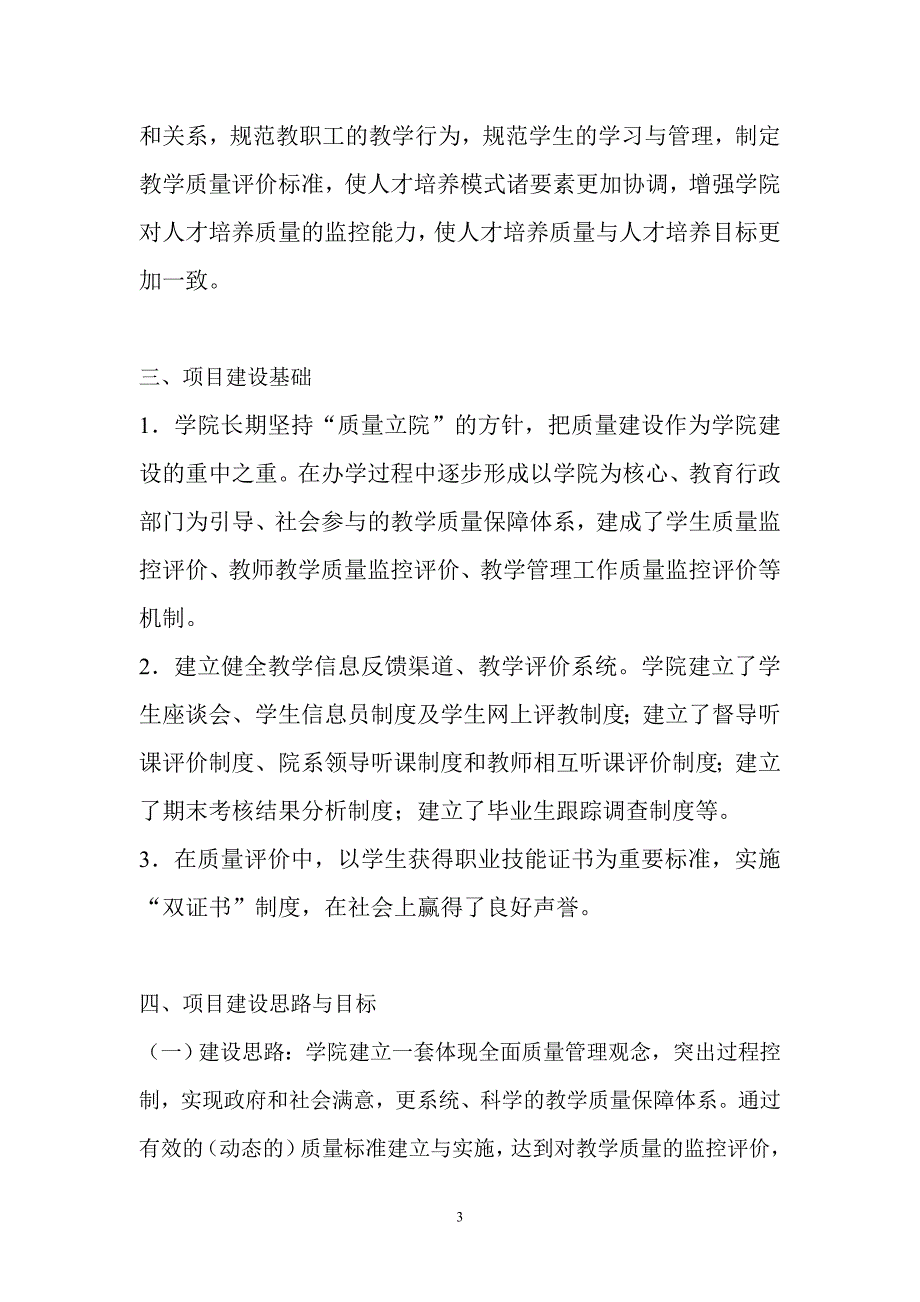 和关系，规范教职工的教学行为，规范学生的学习与管理，制定教学质量评价标准，使人才培养模式诸要素更加协调，增强学院对人才培养质量的监控能力，使人才培养质量与人才培养目标更加一致。

三、项目建设基础

1．学院长期坚持“质量立院”的方针，把质量建设作为学院建设的重中之重。在办学过程中逐步形成以学院为核心、教育行政部门为引导、社会参与的教学质量保障体系，建成了学生质量监控评价、教师教学质量监控评价、教学管理工作质量监控评价等机制。

2．建立健全教学信息反馈渠道、教学评价系统。学院建立了学生座谈会、学生信息员制度及学生网上评教制度；建立了督导听课评价制度、院系领导听课制度和教师相互听课评价制度；建立了期末考核结果分析制度；建立了毕业生跟踪调查制度等。

3．在质量评价中，以学生获得职业技能证书为重要标准，实施“双证书”制度，在社会上赢得了良好声誉。

四、项目建设思路与目标

（一）建设思路：学院建立一套体现全面质量管理观念，突出过程控制，实现政府和社会满意，更系统、科学的教学质量保障体系。通过有效的（动态的）质量标准建立与实施，达到对教学质量的监控评价，

3